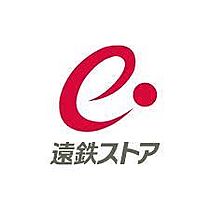 遠鉄ストア